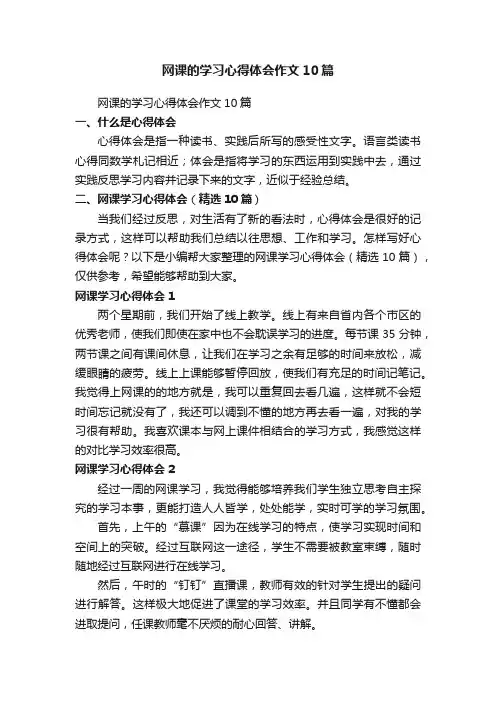 网课的学习心得体会作文10篇

网课的学习心得体会作文10篇

一、什么是心得体会

心得体会是指一种读书、实践后所写的感受性文字。语言类读书心得同数学札记相近；体会是指将学习的东西运用到实践中去，通过实践反思学习内容并记录下来的文字，近似于经验总结。

二、网课学习心得体会（精选10篇）

当我们经过反思，对生活有了新的看法时，心得体会是很好的记录方式，这样可以帮助我们总结以往思想、工作和学习。怎样写好心得体会呢？以下是小编帮大家整理的网课学习心得体会（精选10篇），仅供参考，希望能够帮助到大家。

网课学习心得体会1

两个星期前，我们开始了线上教学。线上有来自省内各个市区的优秀老师，使我们即使在家中也不会耽误学习的进度。每节课35分钟，两节课之间有课间休息，让我们在学习之余有足够的时间来放松，减缓眼睛的疲劳。线上上课能够暂停回放，使我们有充足的时间记笔记。我觉得上网课的的地方就是，我可以重复回去看几遍，这样就不会短时间忘记就没有了，我还可以调到不懂的地方再去看一遍，对我的学习很有帮助。我喜欢课本与网上课件相结合的学习方式，我感觉这样的对比学习效率很高。

网课学习心得体会2

经过一周的网课学习，我觉得能够培养我们学生独立思考自主探究的学习本事，更能打造人人皆学，处处能学，实时可学的学习氛围。

首先，上午的“慕课”因为在线学习的特点，使学习实现时间和空间上的突破。经过互联网这一途径，学生不需要被教室束缚，随时随地经过互联网进行在线学习。

然后，午时的“钉钉”直播课，教师有效的针对学生提出的疑问进行解答。这样极大地促进了课堂的学习效率。并且同学有不懂都会进取提问，任课教师毫不厌烦的耐心回答、讲解。